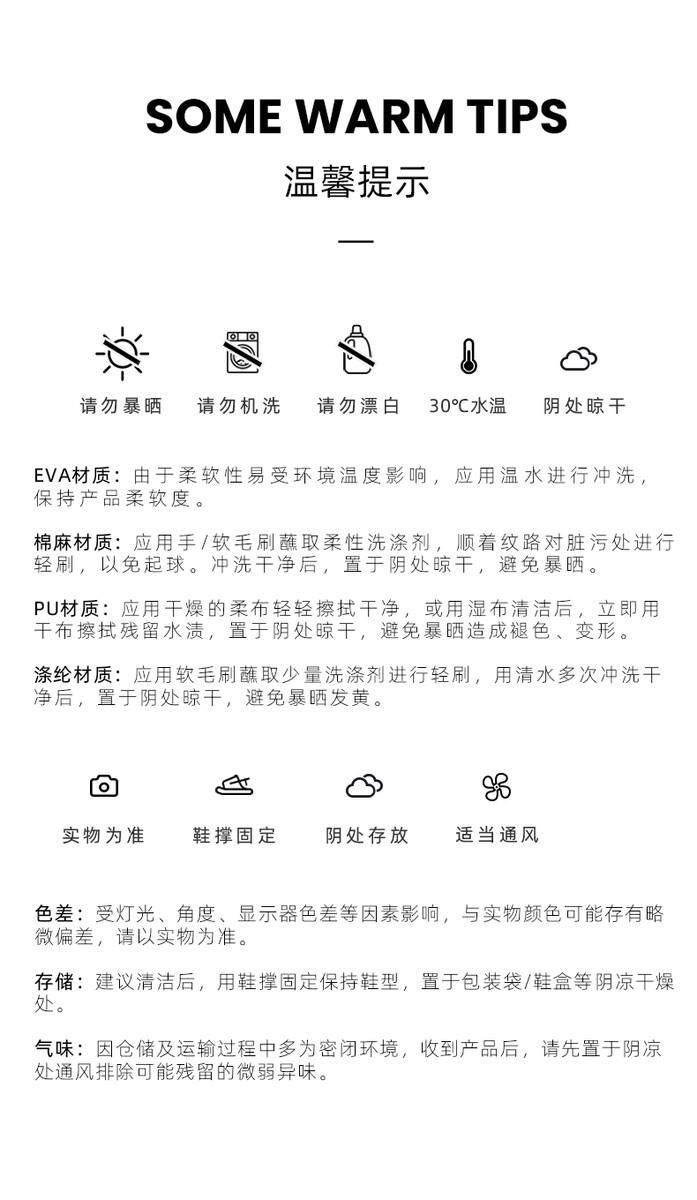 SOME WARM TIPS
温馨提示

请勿暴晒　请勿机洗　请勿漂白　30℃水温　阴处晾干

EVA材质：由于柔软性易受环境温度影响，应用温水进行冲洗，保持产品柔软度。

棉麻材质：应用手/软毛刷蘸取柔性洗涤剂，顺着纹路对脏污处进行轻刷，以免起球。冲洗干净后，置于阴处晾干，避免暴晒。

PU材质：应用干燥的柔布轻轻擦拭干净，或用湿布清洁后，立即用干布擦拭残留水渍，置于阴处晾干，避免暴晒造成褪色、变形。

涤纶材质：应用软毛刷蘸取少量洗涤剂进行轻刷，用清水多次冲洗干净后，置于阴处晾干，避免暴晒发黄。

实物为准　鞋撑固定　阴处存放　适当通风

色差：受灯光、角度、显示器色差等因素影响，与实物颜色可能存有略微偏差，请以实物为准。

存储：建议清洁后，用鞋撑固定保持鞋型，置于包装袋/鞋盒等阴凉干燥处。

气味：因仓储及运输过程中多为密闭环境，收到产品后，请先置于阴凉处通风排除可能残留的微弱异味。